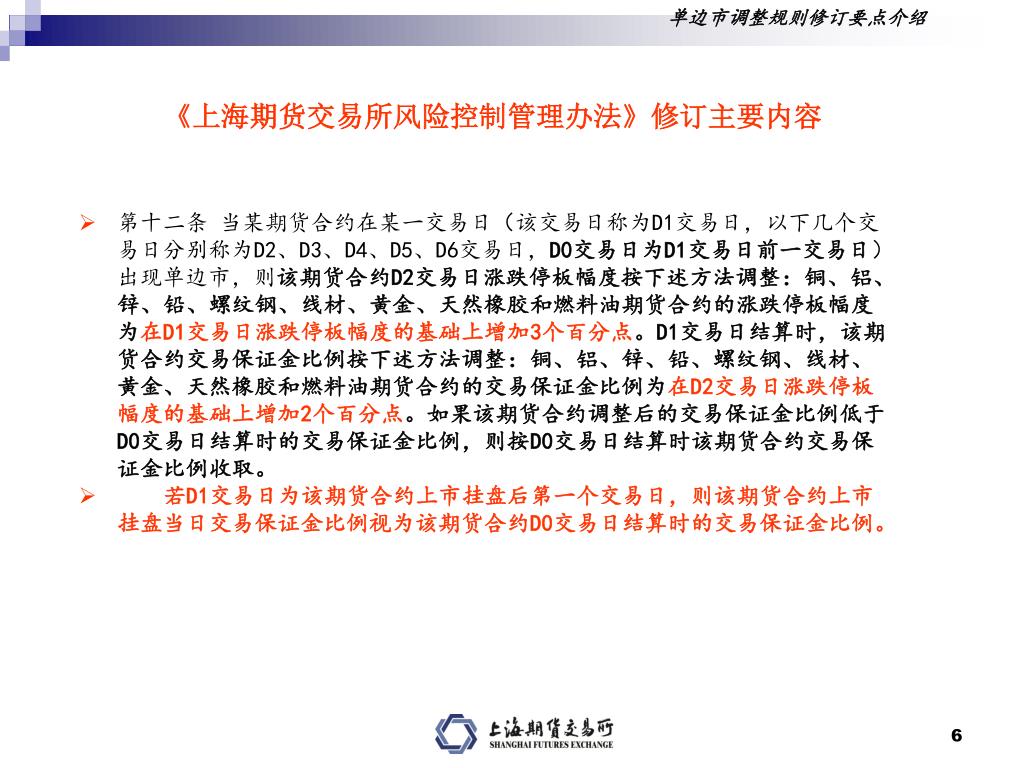 单边市调整规则修订要点介绍

《上海期货交易所风险控制管理办法》修订主要内容

➢ 第十二条 当某期货合约在某一交易日（该交易日称为D1交易日，以下几个交易日分别称为D2、D3、D4、D5、D6交易日，D0交易日为D1交易日前一交易日）出现单边市，则该期货合约D2交易日涨跌停板幅度按下述方法调整：铜、铝、锌、铅、螺纹钢、线材、黄金、天然橡胶和燃料油期货合约的涨跌停板幅度为在D1交易日涨跌停板幅度的基础上增加3个百分点。D1交易日结算时，该期货合约交易保证金比例按下述方法调整：铜、铝、锌、铅、螺纹钢、线材、黄金、天然橡胶和燃料油期货合约的交易保证金比例为在D2交易日涨跌停板幅度的基础上增加2个百分点。如果该期货合约调整后的交易保证金比例低于D0交易日结算时的交易保证金比例，则按D0交易日结算时该期货合约交易保证金比例收取。

➢ 若D1交易日为该期货合约上市挂盘后第一个交易日，则该期货合约上市挂盘当日交易保证金比例视为该期货合约D0交易日结算时的交易保证金比例。

上海期货交易所
SHANGHAI FUTURES EXCHANGE

6